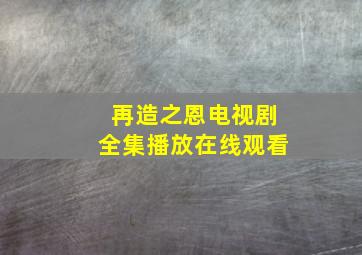 再造之恩电视剧
全集播放在线观看